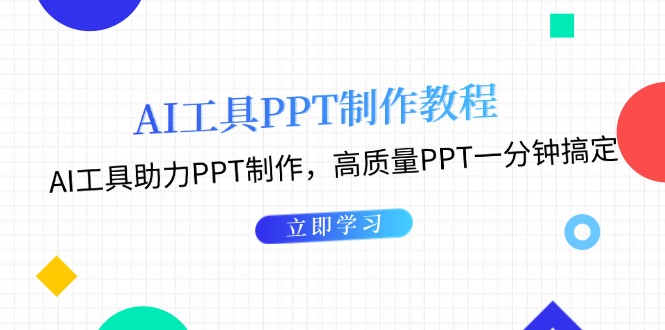 AI工具PPT制作教程

AI工具助力PPT制作，高质量PPT一分钟搞定

立即学习